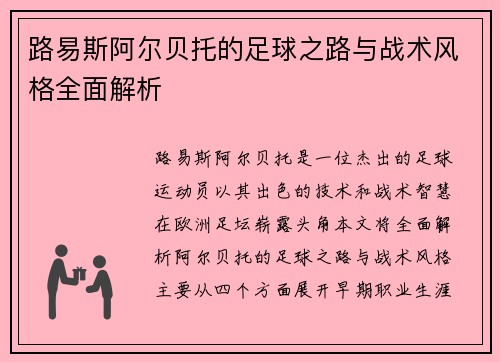 路易斯阿尔贝托的足球之路与战术风格全面解析

路易斯阿尔贝托是一位杰出的足球运动员以其出色的技术和战术智慧在欧洲足坛崭露头角本文将全面解析阿尔贝托的足球之路与战术风格主要从四个方面展开早期职业生涯